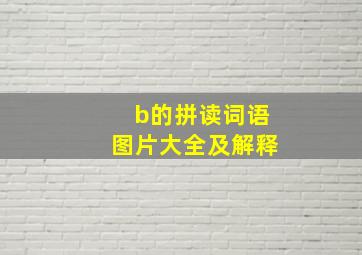 b的拼读词语
图片大全及解释